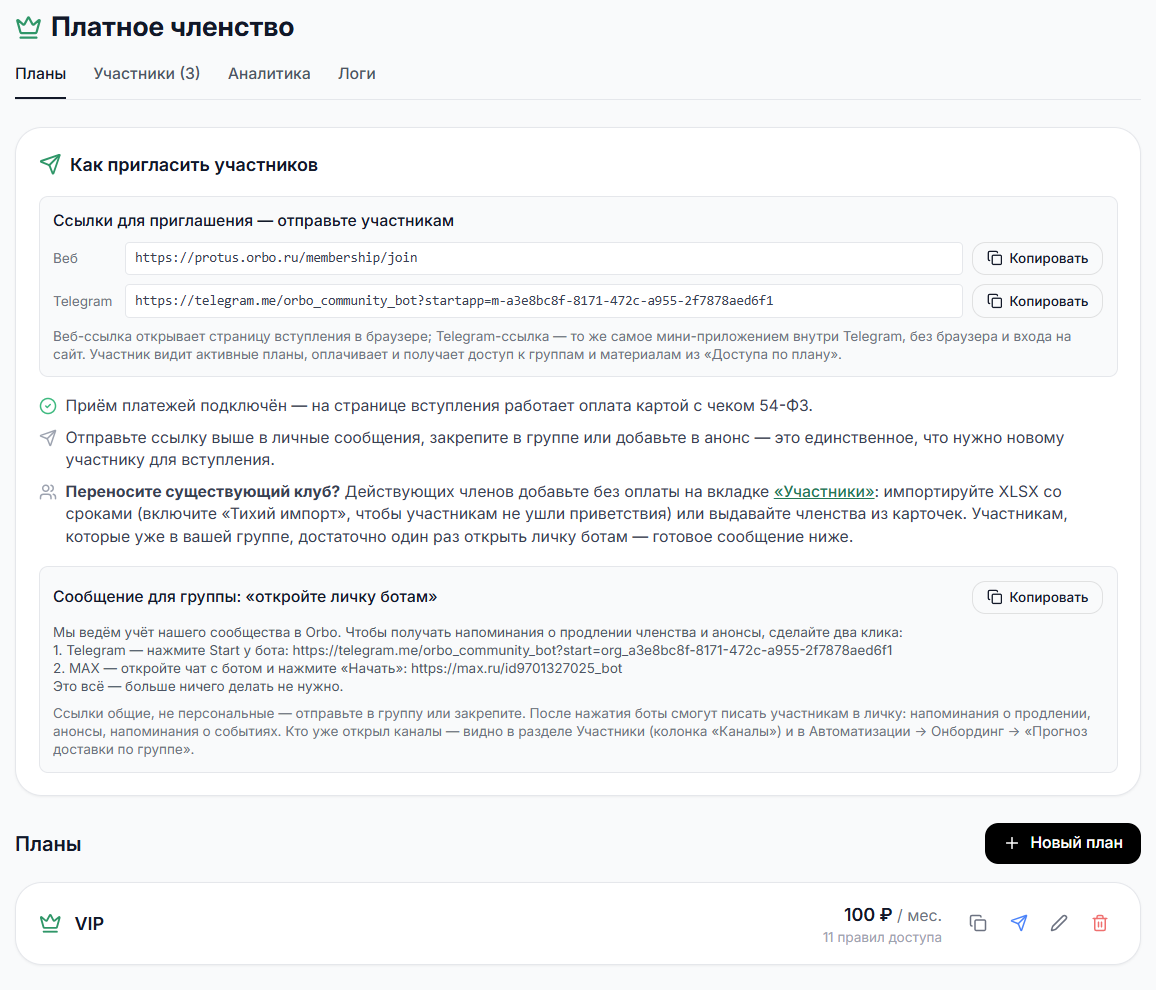 Платное членство

Планы Участники (3) Аналитика Логи

Как пригласить участников

Ссылки для приглашения — отправьте участникам

Веб https://protus.orbo.ru/membership/join Копировать

Telegram https://telegram.me/orbo_community_bot?startapp=m-a3e8bc8f-8171-472c-a955-2f7878aed6f1 Копировать

Веб-ссылка открывает страницу вступления в браузере; Telegram-ссылка — то же самое мини-приложением внутри Telegram, без браузера и входа на сайт. Участник видит активные планы, оплачивает и получает доступ к группам и материалам из «Доступа по плану».

Приём платежей подключён — на странице вступления работает оплата картой с чеком 54-ФЗ.

Отправьте ссылку выше в личные сообщения, закрепите в группе или добавьте в анонс — это единственное, что нужно новому участнику для вступления.

Переносите существующий клуб? Действующих членов добавьте без оплаты на вкладке «Участники»: импортируйте XLSX со сроками (включите «Тихий импорт», чтобы участникам не ушли приветствия) или выдавайте членства из карточек. Участникам, которые уже в вашей группе, достаточно один раз открыть личку ботам — готовое сообщение ниже.

Сообщение для группы: «откройте личку ботам» Копировать

Мы ведём учёт нашего сообщества в Orbo. Чтобы получать напоминания о продлении членства и анонсы, сделайте два клика:
1. Telegram — нажмите Start у бота: https://telegram.me/orbo_community_bot?start=org_a3e8bc8f-8171-472c-a955-2f7878aed6f1
2. MAX — откройте чат с ботом и нажмите «Начать»: https://max.ru/id9701327025_bot
Это всё — больше ничего делать не нужно.

Ссылки общие, не персональные — отправьте в группу или закрепите. После нажатия боты смогут писать участникам в личку: напоминания о продлении, анонсы, напоминания о событиях. Кто уже открыл каналы — видно в разделе Участники (колонка «Каналы») и в Автоматизации → Онбординг → «Прогноз доставки по группе».

Планы

+ Новый план

VIP

100 ₽ / мес.
11 правил доступа